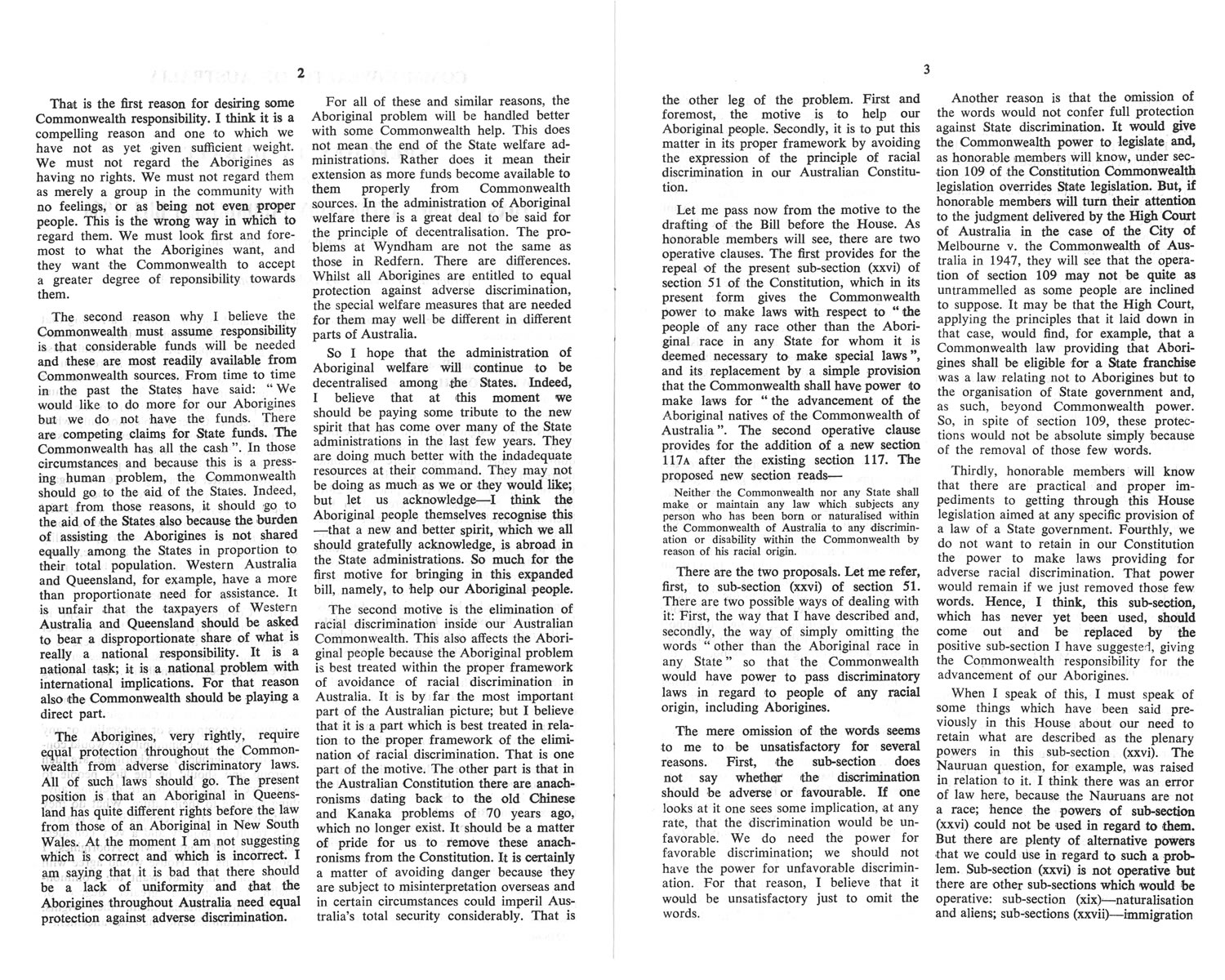 2

That is the first reason for desiring some Commonwealth responsibility. I think it is a compelling reason and one to which we have not as yet given sufficient weight. We must not regard the Aborigines as having no rights. We must not regard them as merely a group in the community with no feelings, or as being not even proper people. This is the wrong way in which to regard them. We must look first and foremost to what the Aborigines want, and they want the Commonwealth to accept a greater degree of reponsibility towards them.

The second reason why I believe the Commonwealth must assume responsibility is that considerable funds will be needed and these are most readily available from Commonwealth sources. From time to time in the past the States have said: "We would like to do more for our Aborigines but we do not have the funds. There are competing claims for State funds. The Commonwealth has all the cash". In those circumstances and because this is a pressing human problem, the Commonwealth should go to the aid of the States. Indeed, apart from those reasons, it should go to the aid of the States also because the burden of assisting the Aborigines is not shared equally among the States in proportion to their total population. Western Australia and Queensland, for example, have a more than proportionate need for assistance. It is unfair that the taxpayers of Western Australia and Queensland should be asked to bear a disproportionate share of what is really a national responsibility. It is a national task; it is a national problem with international implications. For that reason also the Commonwealth should be playing a direct part.

The Aborigines, very rightly, require equal protection throughout the Commonwealth from adverse discriminatory laws. All of such laws should go. The present position is that an Aboriginal in Queensland has quite different rights before the law from those of an Aboriginal in New South Wales. At the moment I am not suggesting which is correct and which is incorrect. I am saying that it is bad that there should be a lack of uniformity and that the Aborigines throughout Australia need equal protection against adverse discrimination.

For all of these and similar reasons, the Aboriginal problem will be handled better with some Commonwealth help. This does not mean the end of the State welfare administrations. Rather does it mean their extension as more funds become available to them properly from Commonwealth sources. In the administration of Aboriginal welfare there is a great deal to be said for the principle of decentralisation. The problems at Wyndham are not the same as those in Redfern. There are differences. Whilst all Aborigines are entitled to equal protection against adverse discrimination, the special welfare measures that are needed for them may well be different in different parts of Australia.

So I hope that the administration of Aboriginal welfare will continue to be decentralised among the States. Indeed, I believe that at this moment we should be paying some tribute to the new spirit that has come over many of the State administrations in the last few years. They are doing much better with the indadequate resources at their command. They may not be doing as much as we or they would like; but let us acknowledge—I think the Aboriginal people themselves recognise this—that a new and better spirit, which we all should gratefully acknowledge, is abroad in the State administrations. So much for the first motive for bringing in this expanded bill, namely, to help our Aboriginal people.

The second motive is the elimination of racial discrimination inside our Australian Commonwealth. This also affects the Aboriginal people because the Aboriginal problem is best treated within the proper framework of avoidance of racial discrimination in Australia. It is by far the most important part of the Australian picture; but I believe that it is a part which is best treated in relation to the proper framework of the elimination of racial discrimination. That is one part of the motive. The other part is that in the Australian Constitution there are anachronisms dating back to the old Chinese and Kanaka problems of 70 years ago, which no longer exist. It should be a matter of pride for us to remove these anachronisms from the Constitution. It is certainly a matter of avoiding danger because they are subject to misinterpretation overseas and in certain circumstances could imperil Australia's total security considerably. That is

3

the other leg of the problem. First and foremost, the motive is to help our Aboriginal people. Secondly, it is to put this matter in its proper framework by avoiding the expression of the principle of racial discrimination in our Australian Constitution.

Let me pass now from the motive to the drafting of the Bill before the House. As honorable members will see, there are two operative clauses. The first provides for the repeal of the present sub-section (xxvi) of section 51 of the Constitution, which in its present form gives the Commonwealth power to make laws with respect to "the people of any race other than the Aboriginal race in any State for whom it is deemed necessary to make special laws", and its replacement by a simple provision that the Commonwealth shall have power to make laws for "the advancement of the Aboriginal natives of the Commonwealth of Australia". The second operative clause provides for the addition of a new section 117A after the existing section 117. The proposed new section reads—

Neither the Commonwealth nor any State shall make or maintain any law which subjects any person who has been born or naturalised within the Commonwealth of Australia to any discrimination or disability within the Commonwealth by reason of his racial origin.

There are the two proposals. Let me refer, first, to sub-section (xxvi) of section 51. There are two possible ways of dealing with it: First, the way that I have described and, secondly, the way of simply omitting the words "other than the Aboriginal race in any State" so that the Commonwealth would have power to pass discriminatory laws in regard to people of any racial origin, including Aborigines.

The mere omission of the words seems to me to be unsatisfactory for several reasons. First, the sub-section does not say whether the discrimination should be adverse or favourable. If one looks at it one sees some implication, at any rate, that the discrimination would be unfavorable. We do need the power for favorable discrimination; we should not have the power for unfavorable discrimination. For that reason, I believe that it would be unsatisfactory just to omit the words.

Another reason is that the omission of the words would not confer full protection against State discrimination. It would give the Commonwealth power to legislate and, as honorable members will know, under section 109 of the Constitution Commonwealth legislation overrides State legislation. But, if honorable members will turn their attention to the judgment delivered by the High Court of Australia in the case of the City of Melbourne v. the Commonwealth of Australia in 1947, they will see that the operation of section 109 may not be quite as untrammelled as some people are inclined to suppose. It may be that the High Court, applying the principles that it laid down in that case, would find, for example, that a Commonwealth law providing that Aborigines shall be eligible for a State franchise was a law relating not to Aborigines but to the organisation of State government and, as such, beyond Commonwealth power. So, in spite of section 109, these protections would not be absolute simply because of the removal of those few words.

Thirdly, honorable members will know that there are practical and proper impediments to getting through this House legislation aimed at any specific provision of a law of a State government. Fourthly, we do not want to retain in our Constitution the power to make laws providing for adverse racial discrimination. That power would remain if we just removed those few words. Hence, I think, this sub-section, which has never yet been used, should come out and be replaced by the positive sub-section I have suggested, giving the Commonwealth responsibility for the advancement of our Aborigines.

When I speak of this, I must speak of some things which have been said previously in this House about our need to retain what are described as the plenary powers in this sub-section (xxvi). The Nauruan question, for example, was raised in relation to it. I think there was an error of law here, because the Nauruans are not a race; hence the powers of sub-section (xxvi) could not be used in regard to them. But there are plenty of alternative powers that we could use in regard to such a problem. Sub-section (xxvi) is not operative but there are other sub-sections which would be operative: sub-section (xix)—naturalisation and aliens; sub-sections (xxvii)—immigration